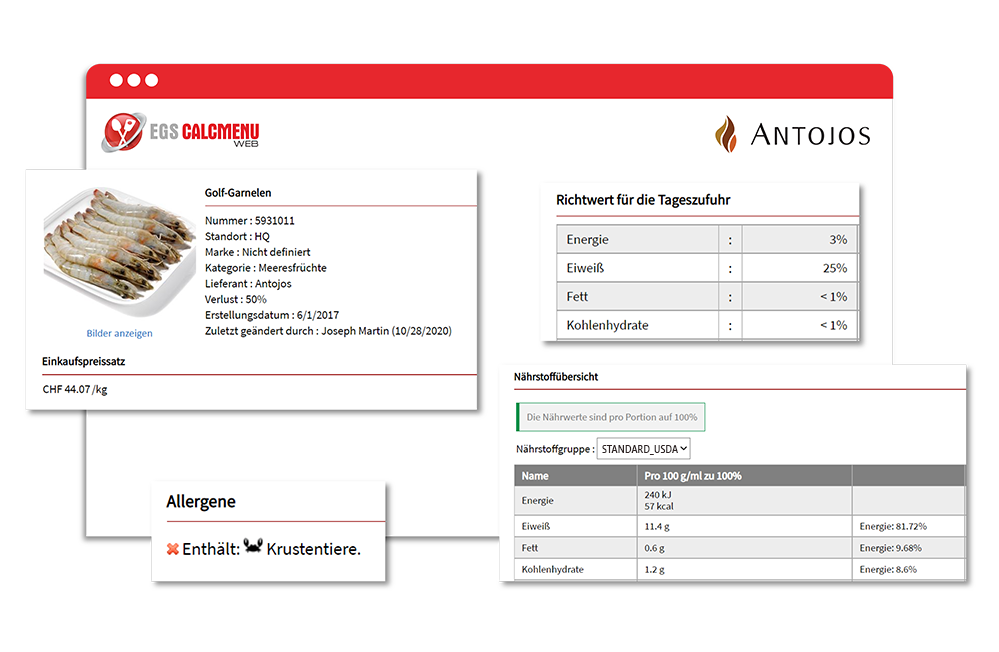 EGS CALCMENU WEB

ANTOJOS

Golf-Garnelen

Nummer : 5931011
Standort : HQ
Marke : Nicht definiert
Kategorie : Meeresfrüchte
Lieferant : Antojos
Verlust : 50%
Erstellungsdatum : 6/1/2017
Zuletzt geändert durch : Joseph Martin (10/28/2020)

Bilder anzeigen

Einkaufspreissatz

CHF 44.07 /kg

Richtwert für die Tageszufuhr

| Energie | : | 3% |
|---|---|---|
| Eiweiß | : | 25% |
| Fett | : | < 1% |
| Kohlenhydrate | : | < 1% |

Nährstoffübersicht

Die Nährwerte sind pro Portion auf 100%

Nährstoffgruppe : STANDARD_USDA

| Name | Pro 100 g/ml zu 100% | |
|---|---|---|
| Energie | 240 kJ 57 kcal | |
| Eiweiß | 11.4 g | Energie: 81.72% |
| Fett | 0.6 g | Energie: 9.68% |
| Kohlenhydrate | 1.2 g | Energie: 8.6% |

Allergene

Enthält: Krustentiere.